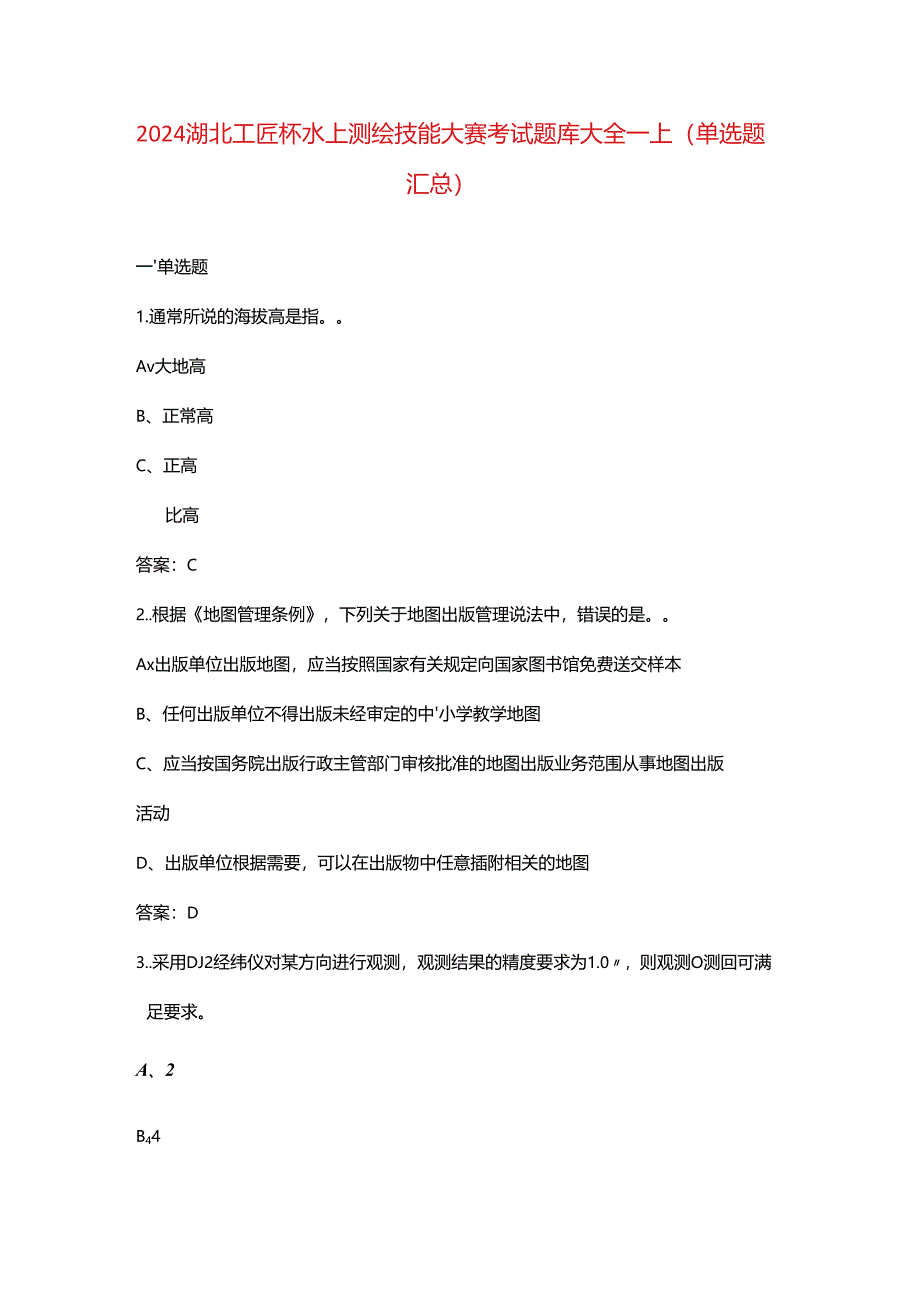 2024湖北工匠杯水上测绘技能大赛考试题库大全一上（单选题汇总）

一'单选题

1.通常所说的海拔高是指。。

Av大地高

B、正常高

C、正高

比高

答案：C

2..根据《地图管理条例》，下列关于地图出版管理说法中，错误的是。。

Ax出版单位出版地图，应当按照国家有关规定向国家图书馆免费送交样本

B、任何出版单位不得出版未经审定的中'小学教学地图

C、应当按国务院出版行政主管部门审核批准的地图出版业务范围从事地图出版活动

D、出版单位根据需要，可以在出版物中任意插附相关的地图

答案：D

3..采用DJ2经纬仪对某方向进行观测，观测结果的精度要求为1.0〃，则观测O测回可满足要求。

A、2

B₄4